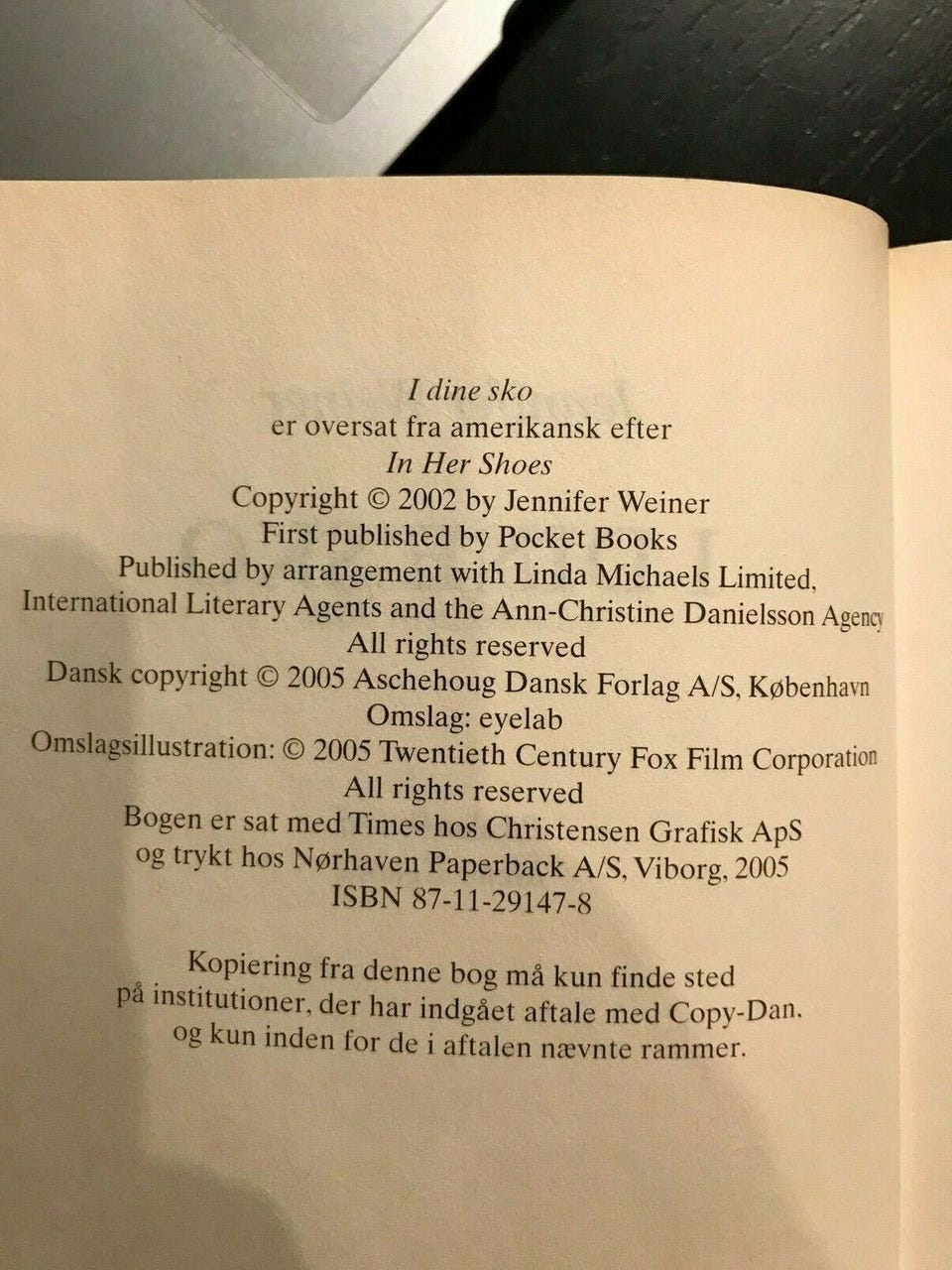 I dine sko
er oversat fra amerikansk efter
In Her Shoes
Copyright © 2002 by Jennifer Weiner
First published by Pocket Books
Published by arrangement with Linda Michaels Limited, International Literary Agents and the Ann-Christine Danielsson Agency
All rights reserved
Dansk copyright © 2005 Aschehoug Dansk Forlag A/S, København
Omslag: eyelab
Omslagsillustration: © 2005 Twentieth Century Fox Film Corporation
All rights reserved
Bogen er sat med Times hos Christensen Grafisk ApS
og trykt hos Nørhaven Paperback A/S, Viborg, 2005
ISBN 87-11-29147-8

Kopiering fra denne bog må kun finde sted på institutioner, der har indgået aftale med Copy-Dan, og kun inden for de i aftalen nævnte rammer.